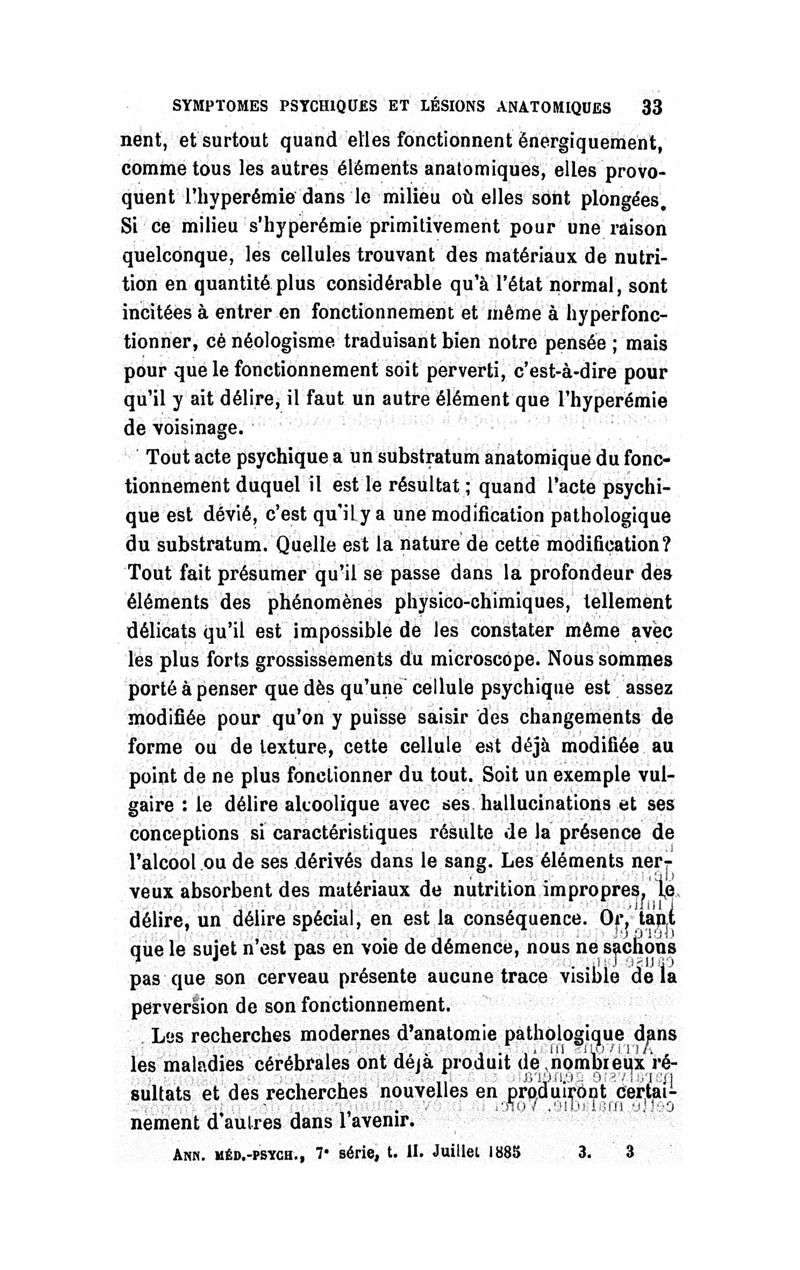 SYMPTOMES PSYCHIQUES ET LÉSIONS ANATOMIQUES 33

nent, et surtout quand elles fonctionnent énergiquement, comme tous les autres éléments anatomiques, elles provoquent l'hyperémie dans le milieu où elles sont plongées. Si ce milieu s'hyperémie primitivement pour une raison quelconque, les cellules trouvant des matériaux de nutrition en quantité plus considérable qu'à l'état normal, sont incitées à entrer en fonctionnement et même à hyperfonctionner, ce néologisme traduisant bien notre pensée ; mais pour que le fonctionnement soit perverti, c'est-à-dire pour qu'il y ait délire, il faut un autre élément que l'hyperémie de voisinage.

Tout acte psychique a un substratum anatomique du fonctionnement duquel il est le résultat ; quand l'acte psychique est dévié, c'est qu'il y a une modification pathologique du substratum. Quelle est la nature de cette modification? Tout fait présumer qu'il se passe dans la profondeur des éléments des phénomènes physico-chimiques, tellement délicats qu'il est impossible de les constater même avec les plus forts grossissements du microscope. Nous sommes porté à penser que dès qu'une cellule psychique est assez modifiée pour qu'on y puisse saisir des changements de forme ou de texture, cette cellule est déjà modifiée au point de ne plus fonctionner du tout. Soit un exemple vulgaire : le délire alcoolique avec ses hallucinations et ses conceptions si caractéristiques résulte de la présence de l'alcool ou de ses dérivés dans le sang. Les éléments nerveux absorbent des matériaux de nutrition impropres, le délire, un délire spécial, en est la conséquence. Or, tant que le sujet n'est pas en voie de démence, nous ne sachons pas que son cerveau présente aucune trace visible de la perversion de son fonctionnement.

Les recherches modernes d'anatomie pathologique dans les maladies cérébrales ont déjà produit de nombreux résultats et des recherches nouvelles en produiront certainement d'autres dans l'avenir.

ANN. MÉD.-PSYCH., 7e série, t. II. Juillet 1885 3. 3